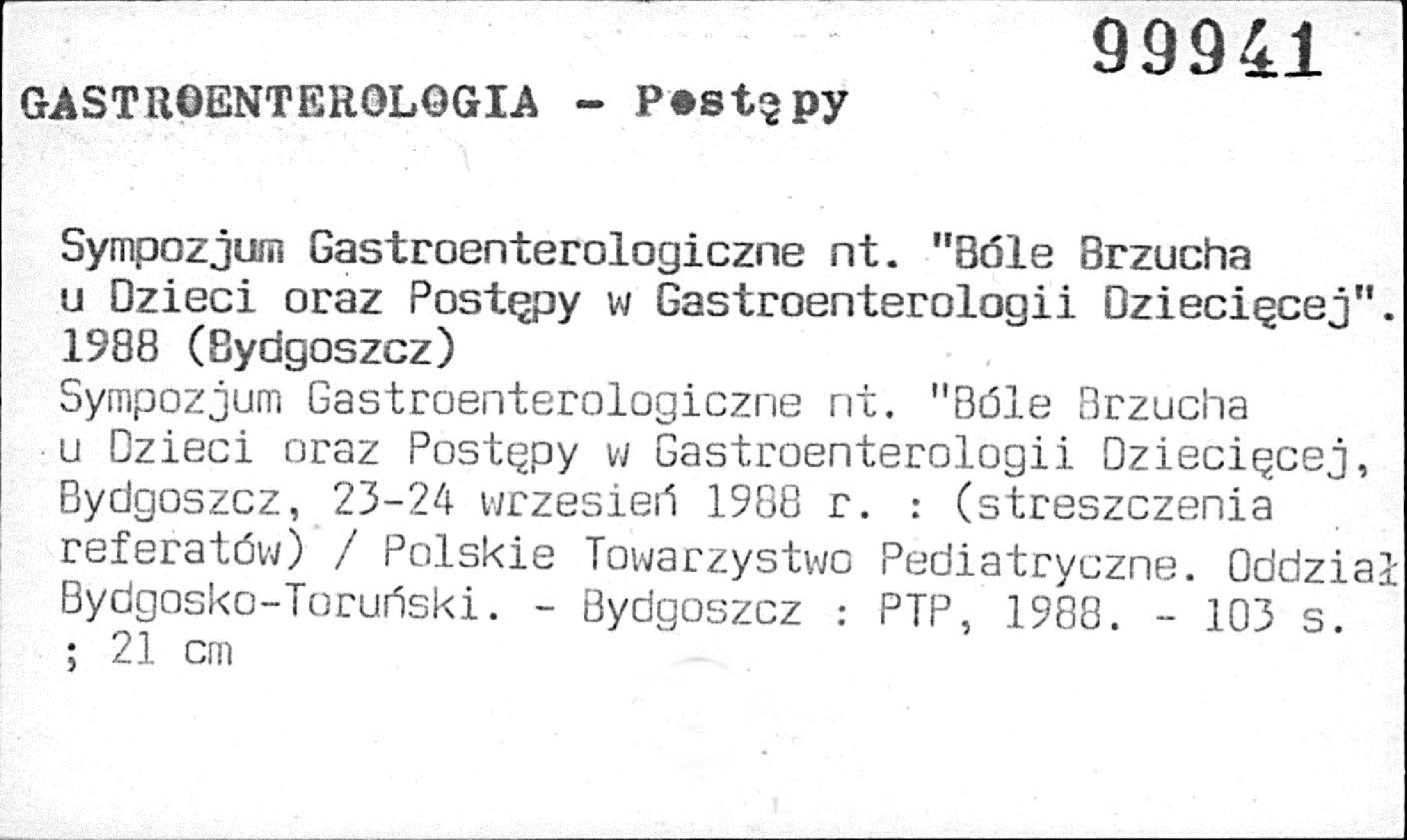 99941

GASTROENTEROLOGIA - Postępy

Sympozjum Gastroenterologiczne nt. "Bóle Brzucha u Dzieci oraz Postępy w Gastroenterologii Dziecięcej". 1988 (Bydgoszcz)
Sympozjum Gastroenterologiczne nt. "Bóle Brzucha u Dzieci oraz Postępy w Gastroenterologii Dziecięcej, Bydgoszcz, 23-24 wrzesień 1988 r. : (streszczenia referatów) / Polskie Towarzystwo Pediatryczne. Oddział Bydgosko-Toruński. - Bydgoszcz : PTP, 1988. - 103 s. ; 21 cm